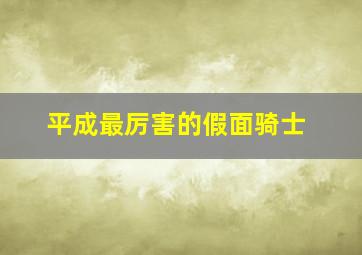 平成最厉害的假面骑士